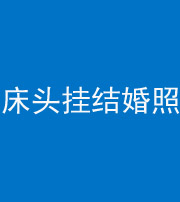 床头挂结婚照